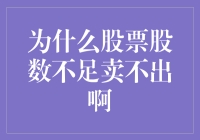 为什么股票股数不足卖不出啊